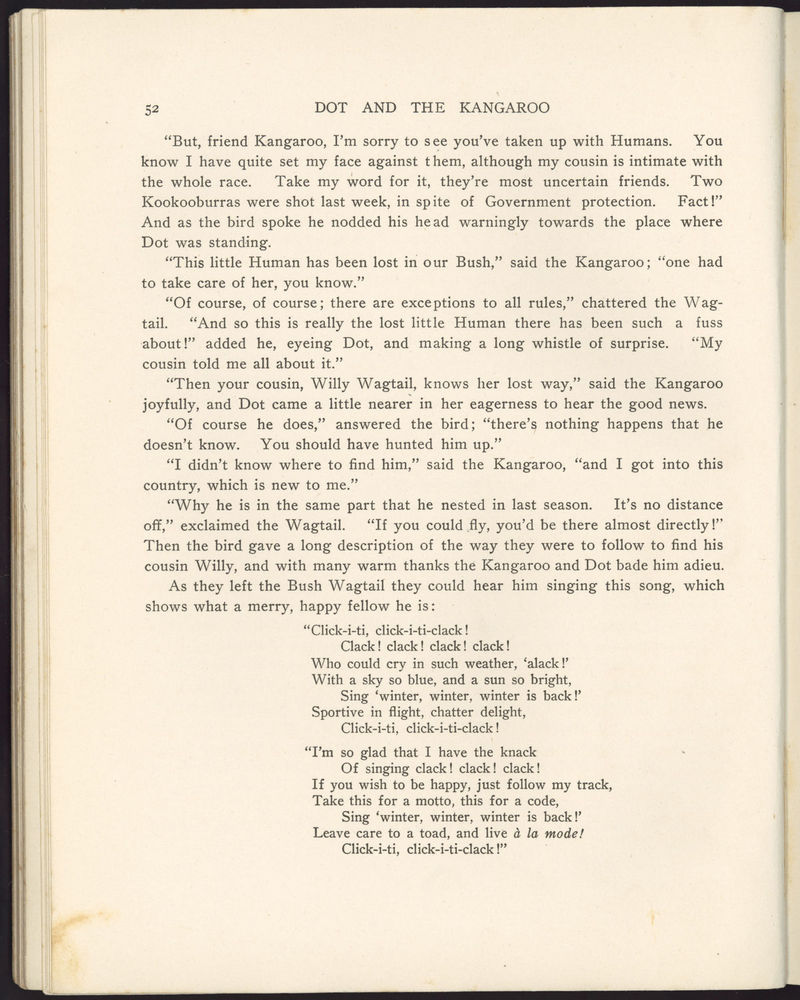 52 DOT AND THE KANGAROO

"But, friend Kangaroo, I'm sorry to see you've taken up with Humans. You know I have quite set my face against them, although my cousin is intimate with the whole race. Take my word for it, they're most uncertain friends. Two Kookooburras were shot last week, in spite of Government protection. Fact!" And as the bird spoke he nodded his head warningly towards the place where Dot was standing.

"This little Human has been lost in our Bush," said the Kangaroo; "one had to take care of her, you know."

"Of course, of course; there are exceptions to all rules," chattered the Wagtail. "And so this is really the lost little Human there has been such a fuss about!" added he, eyeing Dot, and making a long whistle of surprise. "My cousin told me all about it."

"Then your cousin, Willy Wagtail, knows her lost way," said the Kangaroo joyfully, and Dot came a little nearer in her eagerness to hear the good news.

"Of course he does," answered the bird; "there's nothing happens that he doesn't know. You should have hunted him up."

"I didn't know where to find him," said the Kangaroo, "and I got into this country, which is new to me."

"Why he is in the same part that he nested in last season. It's no distance off," exclaimed the Wagtail. "If you could fly, you'd be there almost directly!" Then the bird gave a long description of the way they were to follow to find his cousin Willy, and with many warm thanks the Kangaroo and Dot bade him adieu.

As they left the Bush Wagtail they could hear him singing this song, which shows what a merry, happy fellow he is:

"Click-i-ti, click-i-ti-clack!
Clack! clack! clack! clack!
Who could cry in such weather, 'alack!'
With a sky so blue, and a sun so bright,
Sing 'winter, winter, winter is back!'
Sportive in flight, chatter delight,
Click-i-ti, click-i-ti-clack!

"I'm so glad that I have the knack
Of singing clack! clack! clack!
If you wish to be happy, just follow my track,
Take this for a motto, this for a code,
Sing 'winter, winter, winter is back!'
Leave care to a toad, and live à la mode!
Click-i-ti, click-i-ti-clack!"